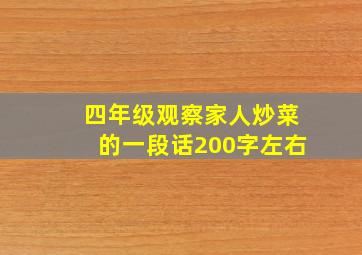 四年级观察家人炒菜的一段话200字左右